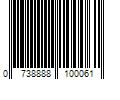 0 738888 100061